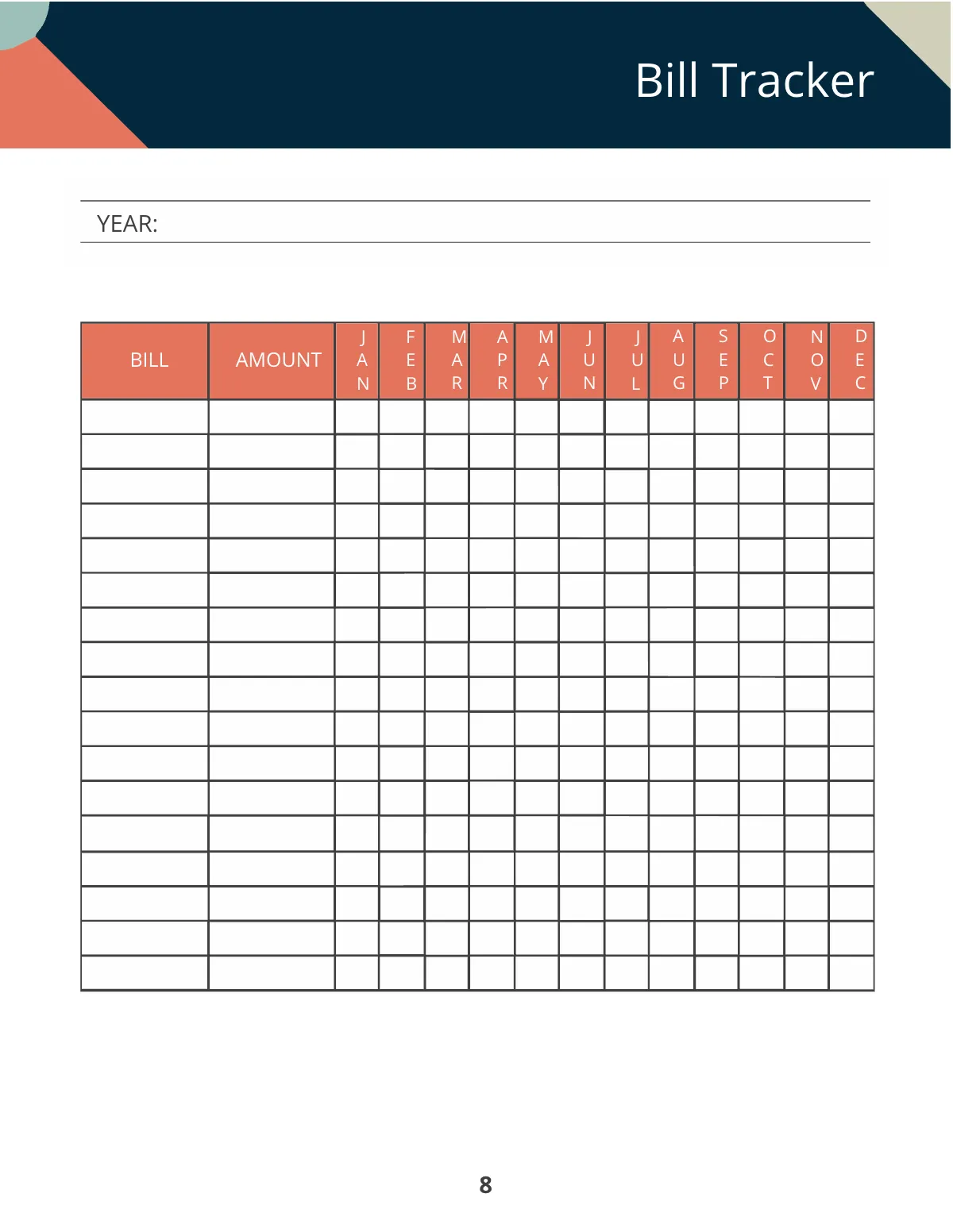 Bill Tracker

YEAR:

| BILL | AMOUNT | JAN | FEB | MAR | APR | MAY | JUN | JUL | AUG | SEP | OCT | NOV | DEC |
|---|---|---|---|---|---|---|---|---|---|---|---|---|---|
| | | | | | | | | | | | | | |
| | | | | | | | | | | | | | |
| | | | | | | | | | | | | | |
| | | | | | | | | | | | | | |
| | | | | | | | | | | | | | |
| | | | | | | | | | | | | | |
| | | | | | | | | | | | | | |
| | | | | | | | | | | | | | |
| | | | | | | | | | | | | | |
| | | | | | | | | | | | | | |
| | | | | | | | | | | | | | |
| | | | | | | | | | | | | | |
| | | | | | | | | | | | | | |
| | | | | | | | | | | | | | |
| | | | | | | | | | | | | | |
| | | | | | | | | | | | | | |
| | | | | | | | | | | | | | |

8